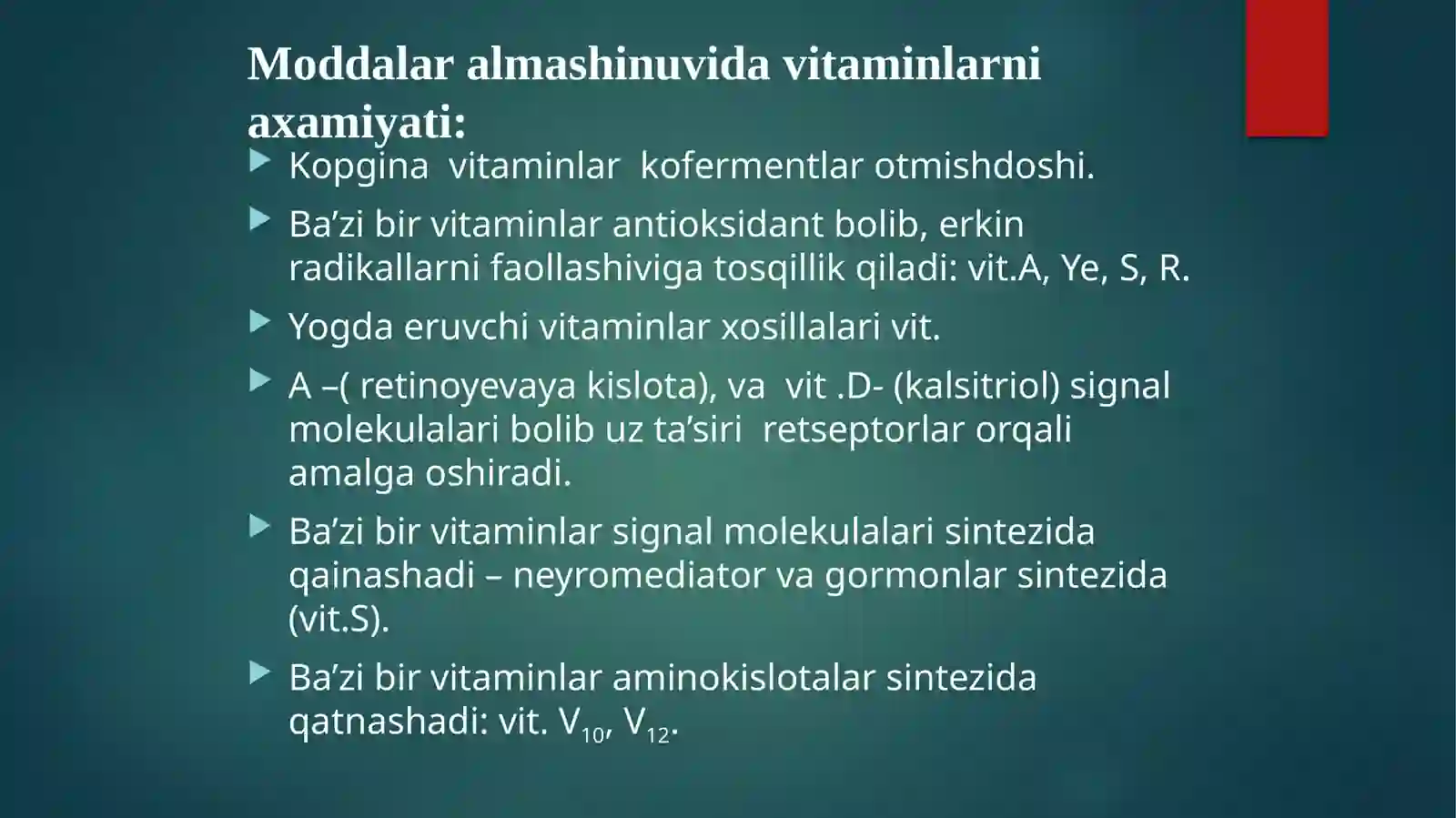 Moddalar almashinuvida vitaminlarni axamiyati:

Kopgina vitaminlar kofermentlar otmishdoshi.

Ba’zi bir vitaminlar antioksidant bolib, erkin radikallarni faollashiviga tosqillik qiladi: vit.A, Ye, S, R.

Yogda eruvchi vitaminlar xosillalari vit.

A –( retinoyevaya kislota), va vit .D- (kalsitriol) signal molekulalari bolib uz ta’siri retseptorlar orqali amalga oshiradi.

Ba’zi bir vitaminlar signal molekulalari sintezida qainashadi – neyromediator va gormonlar sintezida (vit.S).

Ba’zi bir vitaminlar aminokislotalar sintezida qatnashadi: vit. $V_{10}$, $V_{12}$.